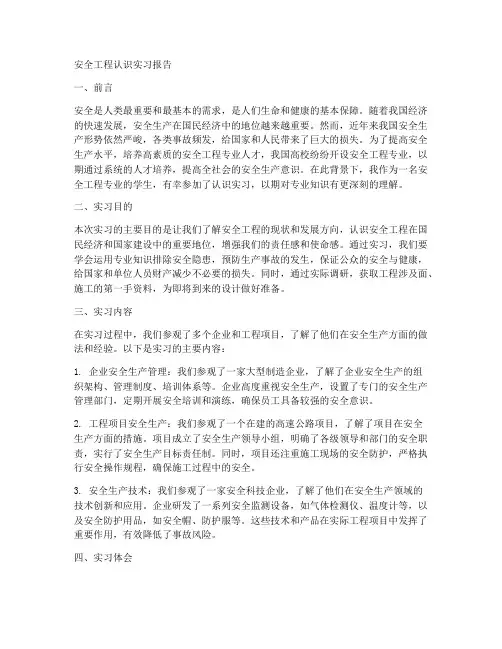 安全工程认识实习报告

一、前言

安全是人类最重要和最基本的需求，是人们生命和健康的基本保障。随着我国经济的快速发展，安全生产在国民经济中的地位越来越重要。然而，近年来我国安全生产形势依然严峻，各类事故频发，给国家和人民带来了巨大的损失。为了提高安全生产水平，培养高素质的安全工程专业人才，我国高校纷纷开设安全工程专业，以期通过系统的人才培养，提高全社会的安全生产意识。在此背景下，我作为一名安全工程专业的学生，有幸参加了认识实习，以期对专业知识有更深刻的理解。

二、实习目的

本次实习的主要目的是让我们了解安全工程的现状和发展方向，认识安全工程在国民经济和国家建设中的重要地位，增强我们的责任感和使命感。通过实习，我们要学会运用专业知识排除安全隐患，预防生产事故的发生，保证公众的安全与健康，给国家和单位人员财产减少不必要的损失。同时，通过实际调研，获取工程涉及面、施工的第一手资料，为即将到来的设计做好准备。

三、实习内容

在实习过程中，我们参观了多个企业和工程项目，了解了他们在安全生产方面的做法和经验。以下是实习的主要内容：

1. 企业安全生产管理：我们参观了一家大型制造企业，了解了企业安全生产的组织架构、管理制度、培训体系等。企业高度重视安全生产，设置了专门的安全生产管理部门，定期开展安全培训和演练，确保员工具备较强的安全意识。

2. 工程项目安全生产：我们参观了一个在建的高速公路项目，了解了项目在安全生产方面的措施。项目成立了安全生产领导小组，明确了各级领导和部门的安全职责，实行了安全生产目标责任制。同时，项目还注重施工现场的安全防护，严格执行安全操作规程，确保施工过程中的安全。

3. 安全生产技术：我们参观了一家安全科技企业，了解了他们在安全生产领域的技术创新和应用。企业研发了一系列安全监测设备，如气体检测仪、温度计等，以及安全防护用品，如安全帽、防护服等。这些技术和产品在实际工程项目中发挥了重要作用，有效降低了事故风险。

四、实习体会